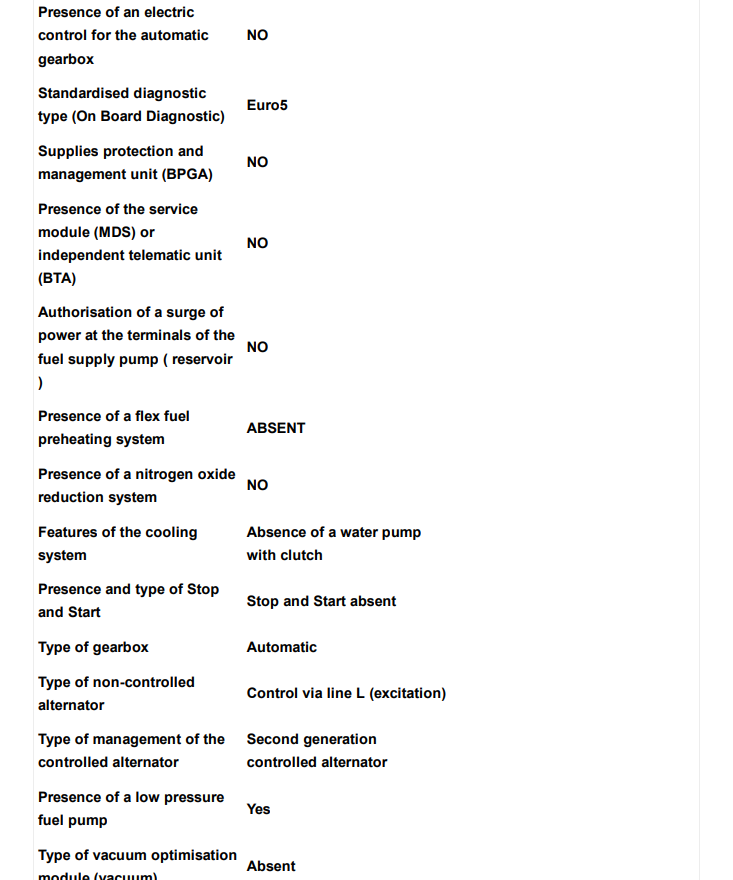 | | |
|---|---|
| Presence of an electric control for the automatic gearbox | NO |
| Standardised diagnostic type (On Board Diagnostic) | Euro5 |
| Supplies protection and management unit (BPGA) | NO |
| Presence of the service module (MDS) or independent telematic unit (BTA) | NO |
| Authorisation of a surge of power at the terminals of the fuel supply pump ( reservoir ) | NO |
| Presence of a flex fuel preheating system | ABSENT |
| Presence of a nitrogen oxide reduction system | NO |
| Features of the cooling system | Absence of a water pump with clutch |
| Presence and type of Stop and Start | Stop and Start absent |
| Type of gearbox | Automatic |
| Type of non-controlled alternator | Control via line L (excitation) |
| Type of management of the controlled alternator | Second generation controlled alternator |
| Presence of a low pressure fuel pump | Yes |
| Type of vacuum optimisation module (vacuum) | Absent |